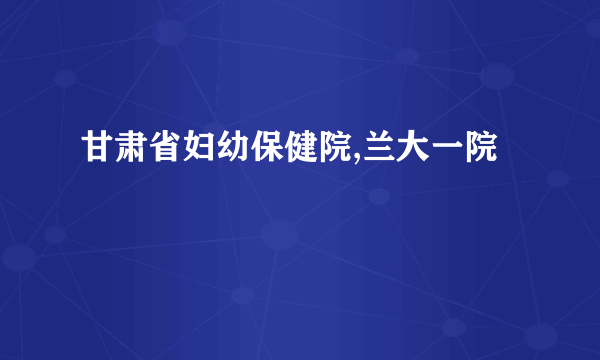 甘肃省妇幼保健院,兰大一院